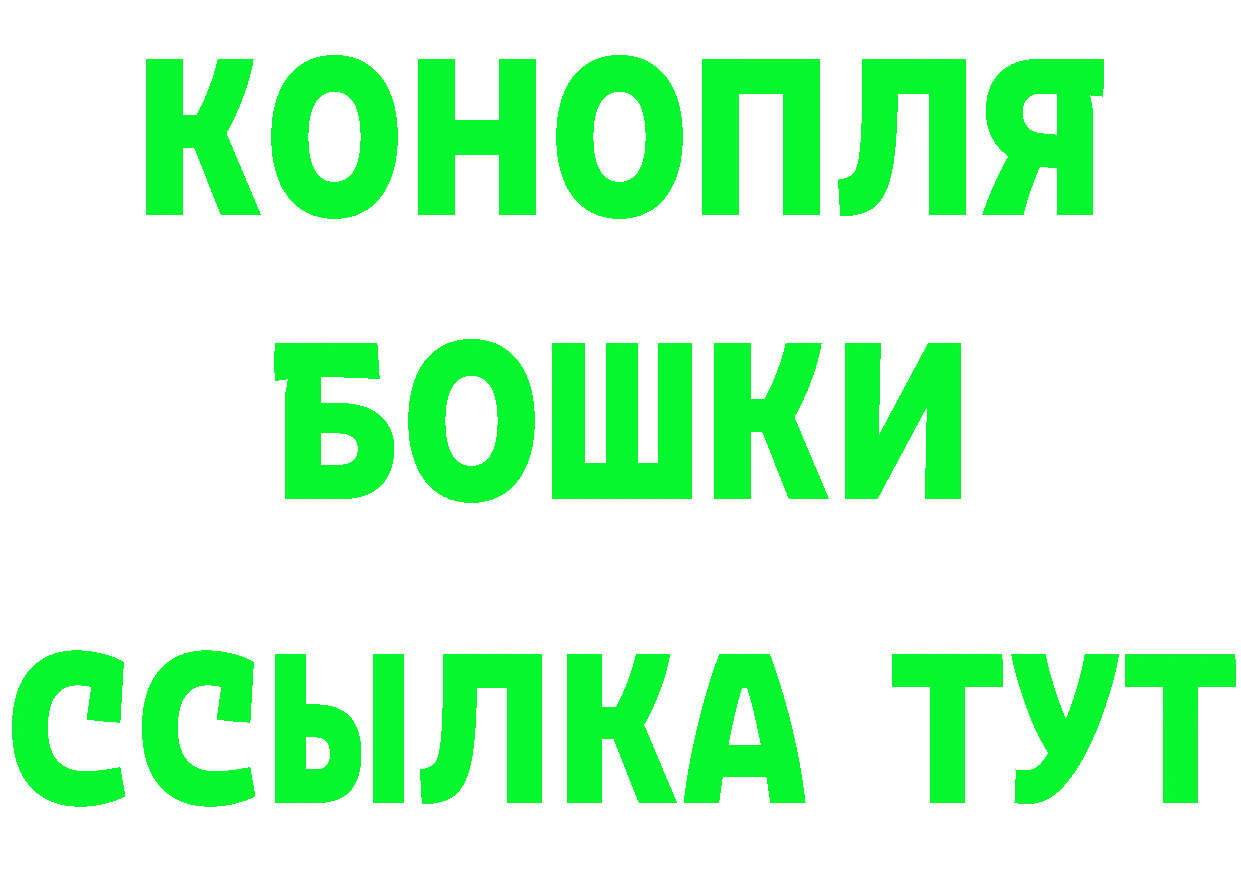 КОНОПЛЯ
БОШКИ
ССЫЛКА ТУТ